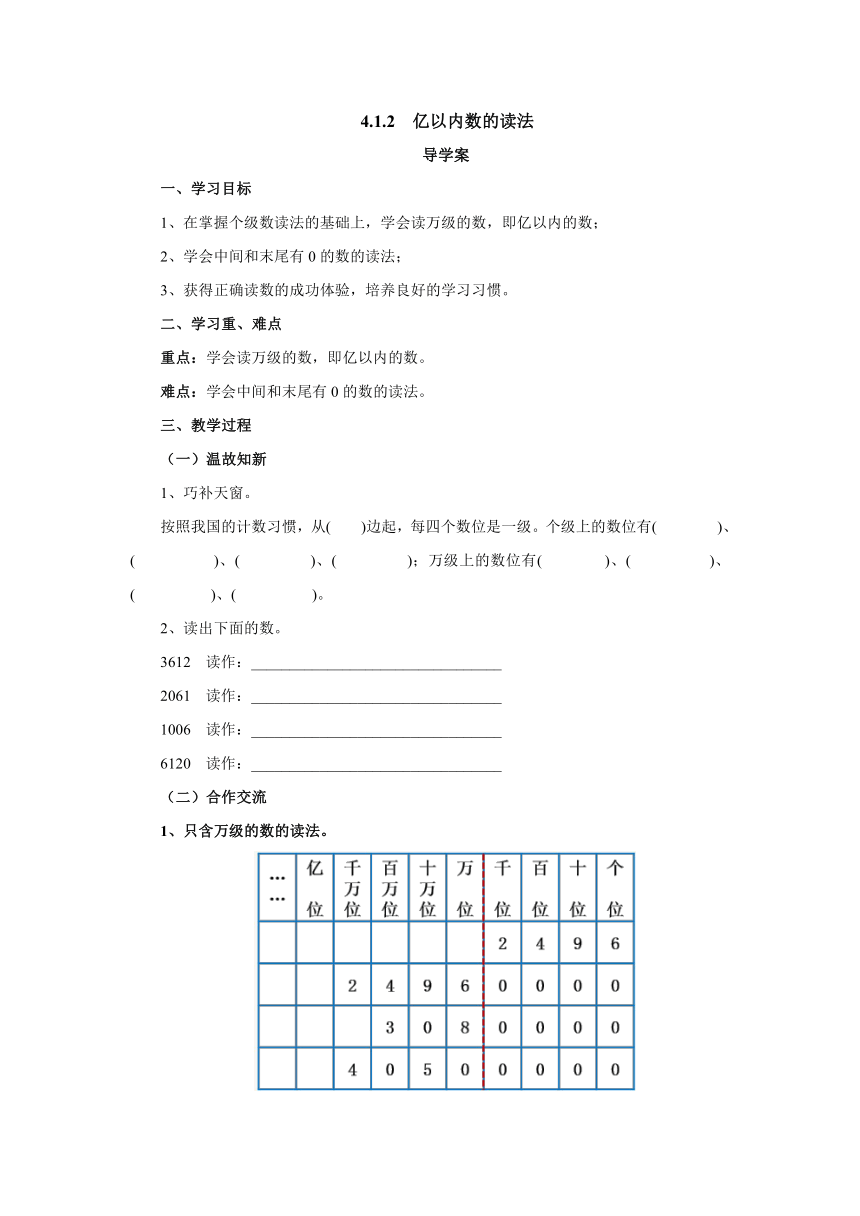 4.1.2　亿以内数的读法

导学案

一、学习目标

1、在掌握个级数读法的基础上，学会读万级的数，即亿以内的数；

2、学会中间和末尾有 0 的数的读法；

3、获得正确读数的成功体验，培养良好的学习习惯。

二、学习重、难点

重点：学会读万级的数，即亿以内的数。

难点：学会中间和末尾有 0 的数的读法。

三、教学过程

（一）温故知新

1、巧补天窗。

按照我国的计数习惯，从(　　)边起，每四个数位是一级。个级上的数位有(　　　　)、(　　　　)、(　　　　)、(　　　　)；万级上的数位有(　　　　)、(　　　　)、(　　　　)、(　　　　)。

2、读出下面的数。

3612　读作：________________________________

2061　读作：________________________________

1006　读作：________________________________

6120　读作：________________________________

（二）合作交流

1、只含万级的数的读法。

| …… | 亿位 | 千万位 | 百万位 | 十万位 | 万位 | 千位 | 百位 | 十位 | 个位 |
|---|---|---|---|---|---|---|---|---|---|
| | | | | | | 2 | 4 | 9 | 6 |
| | | 2 | 4 | 9 | 6 | 0 | 0 | 0 | 0 |
| | | | 3 | 0 | 8 | 0 | 0 | 0 | 0 |
| | | 4 | 0 | 5 | 0 | 0 | 0 | 0 | 0 |